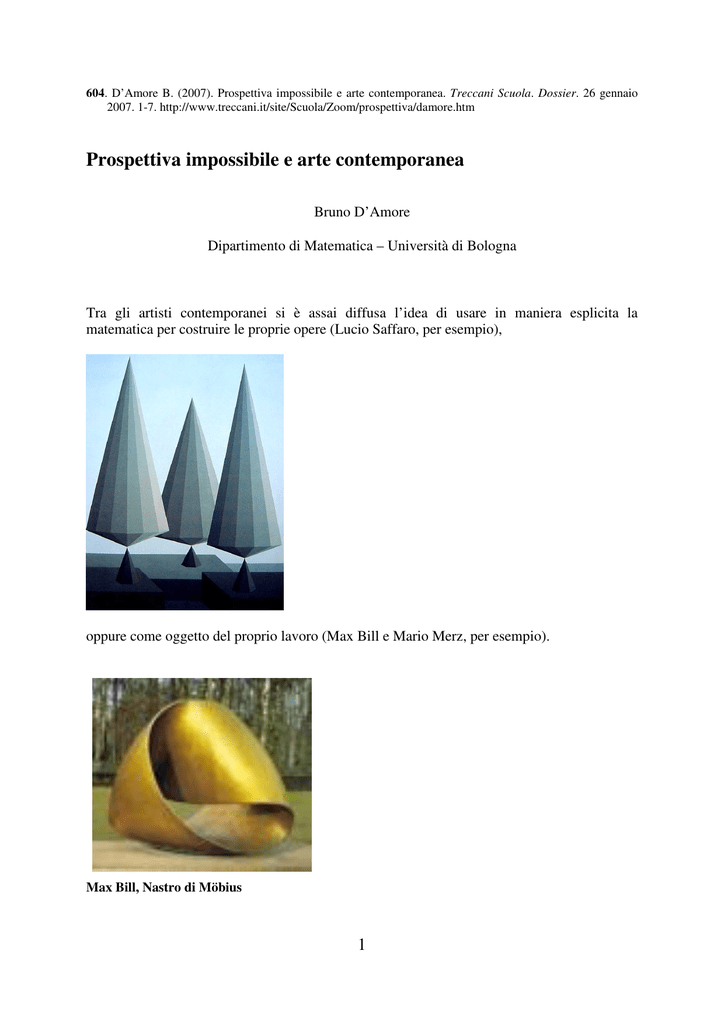 604. D'Amore B. (2007). Prospettiva impossibile e arte contemporanea. Treccani Scuola. Dossier. 26 gennaio 2007. 1-7. http://www.treccani.it/site/Scuola/Zoom/prospettiva/damore.htm

Prospettiva impossibile e arte contemporanea

Bruno D'Amore

Dipartimento di Matematica – Università di Bologna

Tra gli artisti contemporanei si è assai diffusa l'idea di usare in maniera esplicita la matematica per costruire le proprie opere (Lucio Saffaro, per esempio),

oppure come oggetto del proprio lavoro (Max Bill e Mario Merz, per esempio).

Max Bill, Nastro di Möbius

1